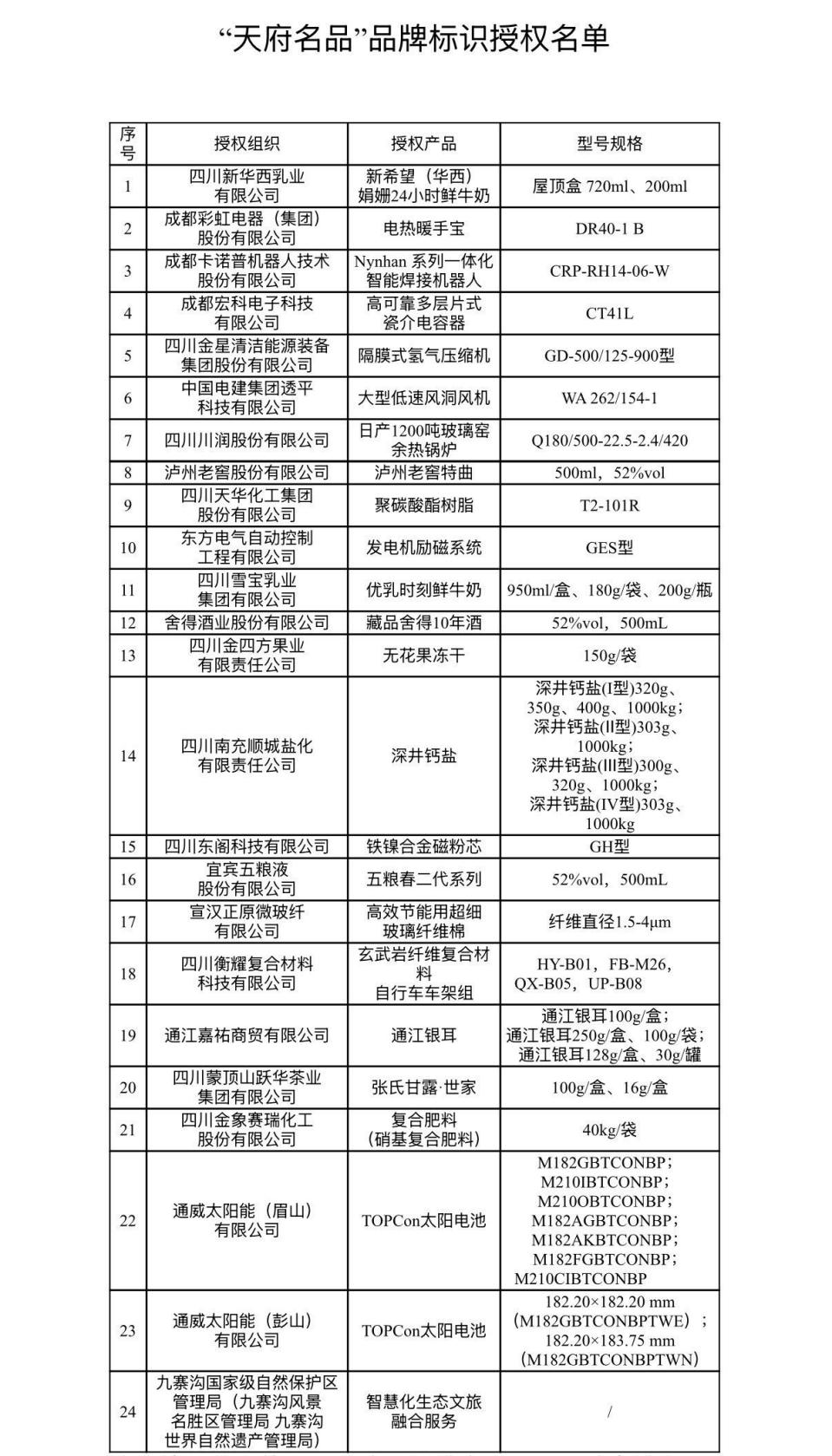 “天府名品”品牌标识授权名单

| 序号 | 授权组织 | 授权产品 | 型号规格 |
|---|---|---|---|
| 1 | 四川新华西乳业有限公司 | 新希望（华西）娟姗24小时鲜牛奶 | 屋顶盒 720ml、200ml |
| 2 | 成都彩虹电器（集团）股份有限公司 | 电热暖手宝 | DR40-1 B |
| 3 | 成都卡诺普机器人技术股份有限公司 | Nynhan 系列一体化智能焊接机器人 | CRP-RH14-06-W |
| 4 | 成都宏科电子科技有限公司 | 高可靠多层片式瓷介电容器 | CT41L |
| 5 | 四川金星清洁能源装备集团股份有限公司 | 隔膜式氢气压缩机 | GD-500/125-900型 |
| 6 | 中国电建集团透平科技有限公司 | 大型低速风洞风机 | WA 262/154-1 |
| 7 | 四川川润股份有限公司 | 日产1200吨玻璃窑余热锅炉 | Q180/500-22.5-2.4/420 |
| 8 | 泸州老窖股份有限公司 | 泸州老窖特曲 | 500ml，52%vol |
| 9 | 四川天华化工集团股份有限公司 | 聚碳酸酯树脂 | T2-101R |
| 10 | 东方电气自动控制工程有限公司 | 发电机励磁系统 | GES型 |
| 11 | 四川雪宝乳业集团有限公司 | 优乳时刻鲜牛奶 | 950ml/盒、180g/袋、200g/瓶 |
| 12 | 舍得酒业股份有限公司 | 藏品舍得10年酒 | 52%vol，500mL |
| 13 | 四川金四方果业有限责任公司 | 无花果冻干 | 150g/袋 |
| 14 | 四川南充顺城盐化有限责任公司 | 深井钙盐 | 深井钙盐(I型)320g、350g、400g、1000kg；深井钙盐(II型)303g、1000kg；深井钙盐(III型)300g、320g、1000kg；深井钙盐(IV型)303g、1000kg |
| 15 | 四川东阁科技有限公司 | 铁镍合金磁粉芯 | GH型 |
| 16 | 宜宾五粮液股份有限公司 | 五粮春二代系列 | 52%vol，500mL |
| 17 | 宣汉正原微玻纤有限公司 | 高效节能用超细玻璃纤维棉 | 纤维直径1.5-4μm |
| 18 | 四川衡耀复合材料科技有限公司 | 玄武岩纤维复合材料自行车车架组 | HY-B01，FB-M26，QX-B05，UP-B08 |
| 19 | 通江嘉祐商贸有限公司 | 通江银耳 | 通江银耳100g/盒；通江银耳250g/盒、100g/袋；通江银耳128g/盒、30g/罐 |
| 20 | 四川蒙顶山跃华茶业集团有限公司 | 张氏甘露·世家 | 100g/盒、16g/盒 |
| 21 | 四川金象赛瑞化工股份有限公司 | 复合肥料（硝基复合肥料） | 40kg/袋 |
| 22 | 通威太阳能（眉山）有限公司 | TOPCon太阳电池 | M182GBTCONBP；M210IBTCONBP；M210OBTCONBP；M182AGBTCONBP；M182AKBTCONBP；M182FGBTCONBP；M210CIBTCONBP |
| 23 | 通威太阳能（彭山）有限公司 | TOPCon太阳电池 | 182.20×182.20 mm（M182GBTCONBPTWE）；182.20×183.75 mm（M182GBTCONBPTWN） |
| 24 | 九寨沟国家级自然保护区管理局（九寨沟风景名胜区管理局 九寨沟世界自然遗产管理局） | 智慧化生态文旅融合服务 | / |